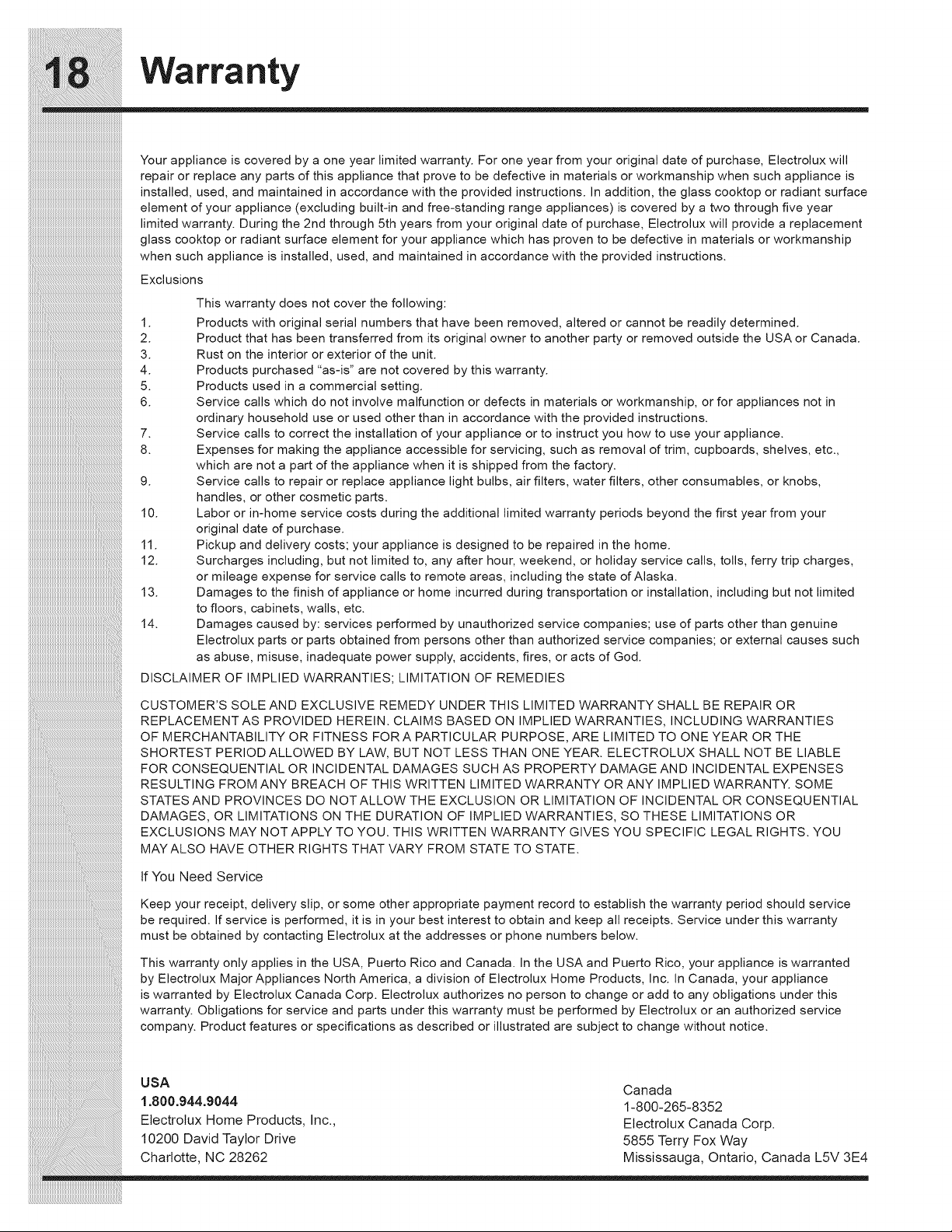 18 Warranty

Your appliance is covered by a one year limited warranty. For one year from your original date of purchase, Electrolux will repair or replace any parts of this appliance that prove to be defective in materials or workmanship when such appliance is installed, used, and maintained in accordance with the provided instructions. In addition, the glass cooktop or radiant surface element of your appliance (excluding built-in and free-standing range appliances) is covered by a two through five year limited warranty. During the 2nd through 5th years from your original date of purchase, Electrolux will provide a replacement glass cooktop or radiant surface element for your appliance which has proven to be defective in materials or workmanship when such appliance is installed, used, and maintained in accordance with the provided instructions.

Exclusions

This warranty does not cover the following:

1. Products with original serial numbers that have been removed, altered or cannot be readily determined.
2. Product that has been transferred from its original owner to another party or removed outside the USA or Canada.
3. Rust on the interior or exterior of the unit.
4. Products purchased "as-is" are not covered by this warranty.
5. Products used in a commercial setting.
6. Service calls which do not involve malfunction or defects in materials or workmanship, or for appliances not in ordinary household use or used other than in accordance with the provided instructions.
7. Service calls to correct the installation of your appliance or to instruct you how to use your appliance.
8. Expenses for making the appliance accessible for servicing, such as removal of trim, cupboards, shelves, etc., which are not a part of the appliance when it is shipped from the factory.
9. Service calls to repair or replace appliance light bulbs, air filters, water filters, other consumables, or knobs, handles, or other cosmetic parts.
10. Labor or in-home service costs during the additional limited warranty periods beyond the first year from your original date of purchase.
11. Pickup and delivery costs; your appliance is designed to be repaired in the home.
12. Surcharges including, but not limited to, any after hour, weekend, or holiday service calls, tolls, ferry trip charges, or mileage expense for service calls to remote areas, including the state of Alaska.
13. Damages to the finish of appliance or home incurred during transportation or installation, including but not limited to floors, cabinets, walls, etc.
14. Damages caused by: services performed by unauthorized service companies; use of parts other than genuine Electrolux parts or parts obtained from persons other than authorized service companies; or external causes such as abuse, misuse, inadequate power supply, accidents, fires, or acts of God.

DISCLAIMER OF IMPLIED WARRANTIES; LIMITATION OF REMEDIES

CUSTOMER'S SOLE AND EXCLUSIVE REMEDY UNDER THIS LIMITED WARRANTY SHALL BE REPAIR OR REPLACEMENT AS PROVIDED HEREIN. CLAIMS BASED ON IMPLIED WARRANTIES, INCLUDING WARRANTIES OF MERCHANTABILITY OR FITNESS FOR A PARTICULAR PURPOSE, ARE LIMITED TO ONE YEAR OR THE SHORTEST PERIOD ALLOWED BY LAW, BUT NOT LESS THAN ONE YEAR. ELECTROLUX SHALL NOT BE LIABLE FOR CONSEQUENTIAL OR INCIDENTAL DAMAGES SUCH AS PROPERTY DAMAGE AND INCIDENTAL EXPENSES RESULTING FROM ANY BREACH OF THIS WRITTEN LIMITED WARRANTY OR ANY IMPLIED WARRANTY. SOME STATES AND PROVINCES DO NOT ALLOW THE EXCLUSION OR LIMITATION OF INCIDENTAL OR CONSEQUENTIAL DAMAGES, OR LIMITATIONS ON THE DURATION OF IMPLIED WARRANTIES, SO THESE LIMITATIONS OR EXCLUSIONS MAY NOT APPLY TO YOU. THIS WRITTEN WARRANTY GIVES YOU SPECIFIC LEGAL RIGHTS. YOU MAY ALSO HAVE OTHER RIGHTS THAT VARY FROM STATE TO STATE.

If You Need Service

Keep your receipt, delivery slip, or some other appropriate payment record to establish the warranty period should service be required. If service is performed, it is in your best interest to obtain and keep all receipts. Service under this warranty must be obtained by contacting Electrolux at the addresses or phone numbers below.

This warranty only applies in the USA, Puerto Rico and Canada. In the USA and Puerto Rico, your appliance is warranted by Electrolux Major Appliances North America, a division of Electrolux Home Products, Inc. In Canada, your appliance is warranted by Electrolux Canada Corp. Electrolux authorizes no person to change or add to any obligations under this warranty. Obligations for service and parts under this warranty must be performed by Electrolux or an authorized service company. Product features or specifications as described or illustrated are subject to change without notice.

USA
1.800.944.9044
Electrolux Home Products, Inc.,
10200 David Taylor Drive
Charlotte, NC 28262

Canada
1-800-265-8352
Electrolux Canada Corp.
5855 Terry Fox Way
Mississauga, Ontario, Canada L5V 3E4